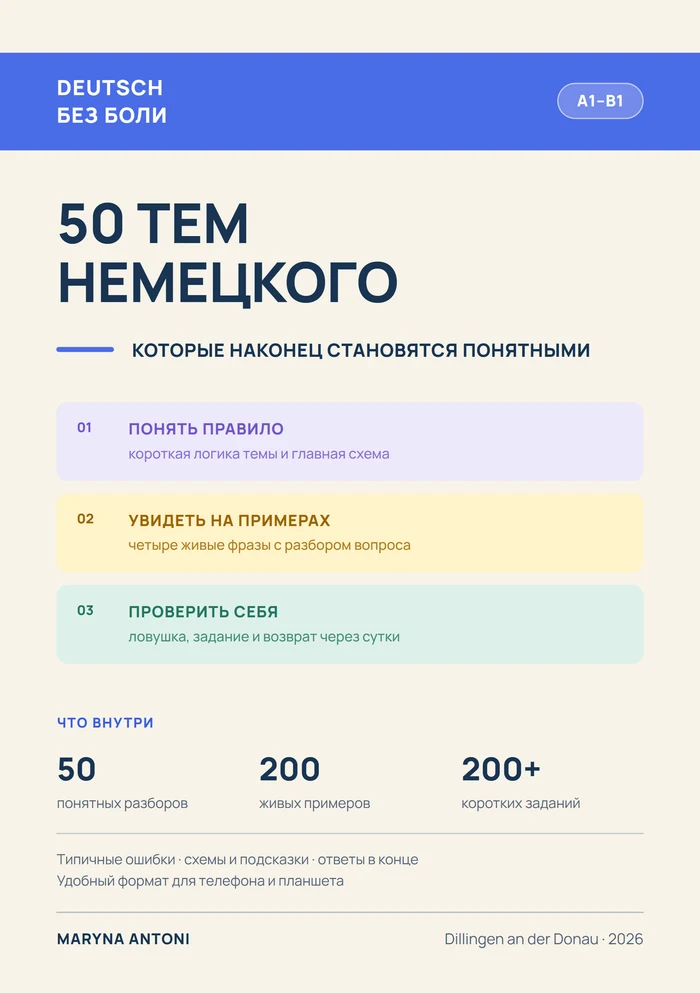 DEUTSCH
БЕЗ БОЛИ

A1–B1

50 ТЕМ НЕМЕЦКОГО

КОТОРЫЕ НАКОНЕЦ СТАНОВЯТСЯ ПОНЯТНЫМИ

01
ПОНЯТЬ ПРАВИЛО
короткая логика темы и главная схема

02
УВИДЕТЬ НА ПРИМЕРАХ
четыре живые фразы с разбором вопроса

03
ПРОВЕРИТЬ СЕБЯ
ловушка, задание и возврат через сутки

ЧТО ВНУТРИ

50
понятных разборов

200
живых примеров

200+
коротких заданий

Типичные ошибки · схемы и подсказки · ответы в конце
Удобный формат для телефона и планшета

MARYNA ANTONI

Dillingen an der Donau · 2026